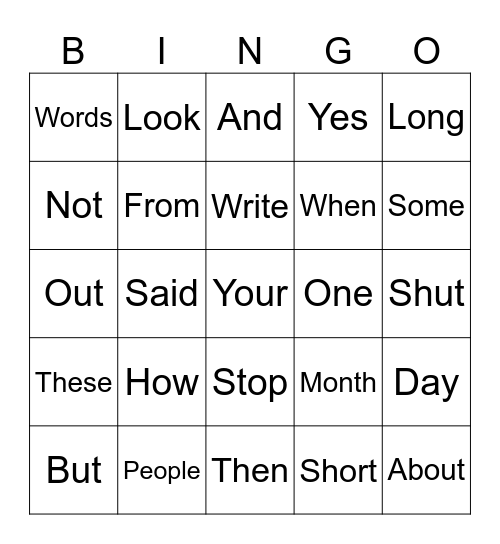 | B | I | N | G | O |
|---|---|---|---|---|
| Words | Look | And | Yes | Long |
| Not | From | Write | When | Some |
| Out | Said | Your | One | Shut |
| These | How | Stop | Month | Day |
| But | People | Then | Short | About |